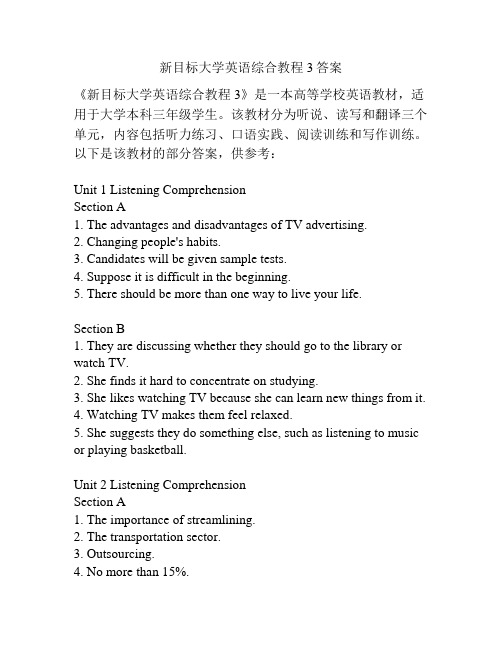 新目标大学英语综合教程 3 答案

《新目标大学英语综合教程 3》是一本高等学校英语教材，适用于大学本科三年级学生。该教材分为听说、读写和翻译三个单元，内容包括听力练习、口语实践、阅读训练和写作训练。以下是该教材的部分答案，供参考：

Unit 1 Listening Comprehension
Section A
1. The advantages and disadvantages of TV advertising.
2. Changing people's habits.
3. Candidates will be given sample tests.
4. Suppose it is difficult in the beginning.
5. There should be more than one way to live your life.

Section B
1. They are discussing whether they should go to the library or watch TV.
2. She finds it hard to concentrate on studying.
3. She likes watching TV because she can learn new things from it.
4. Watching TV makes them feel relaxed.
5. She suggests they do something else, such as listening to music or playing basketball.

Unit 2 Listening Comprehension
Section A
1. The importance of streamlining.
2. The transportation sector.
3. Outsourcing.
4. No more than 15%.